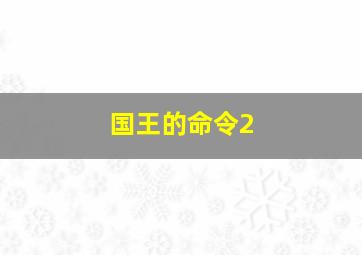 国王的命令2